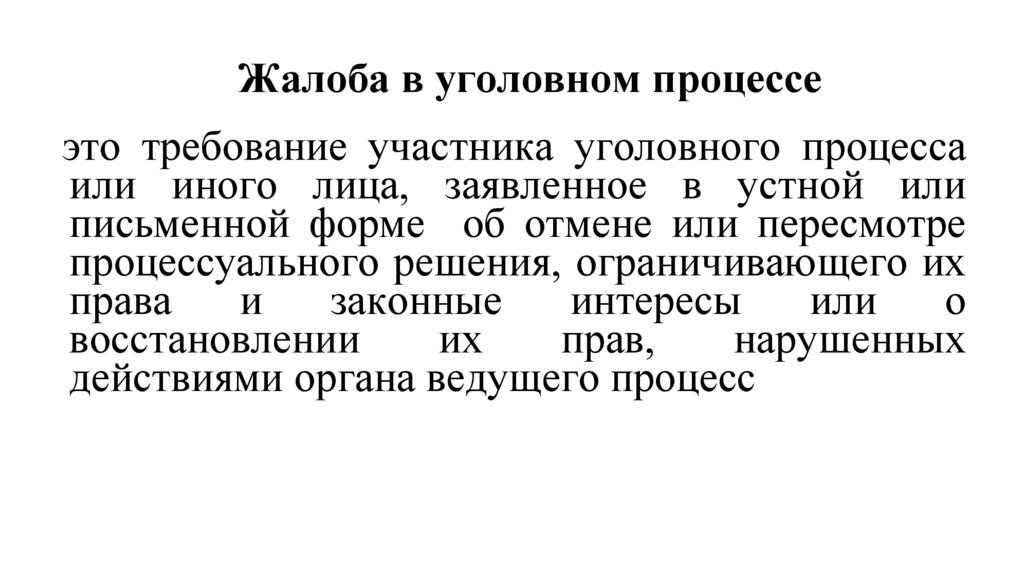 Жалоба в уголовном процессе

это требование участника уголовного процесса или иного лица, заявленное в устной или письменной форме об отмене или пересмотре процессуального решения, ограничивающего их права и законные интересы или о восстановлении их прав, нарушенных действиями органа ведущего процесс